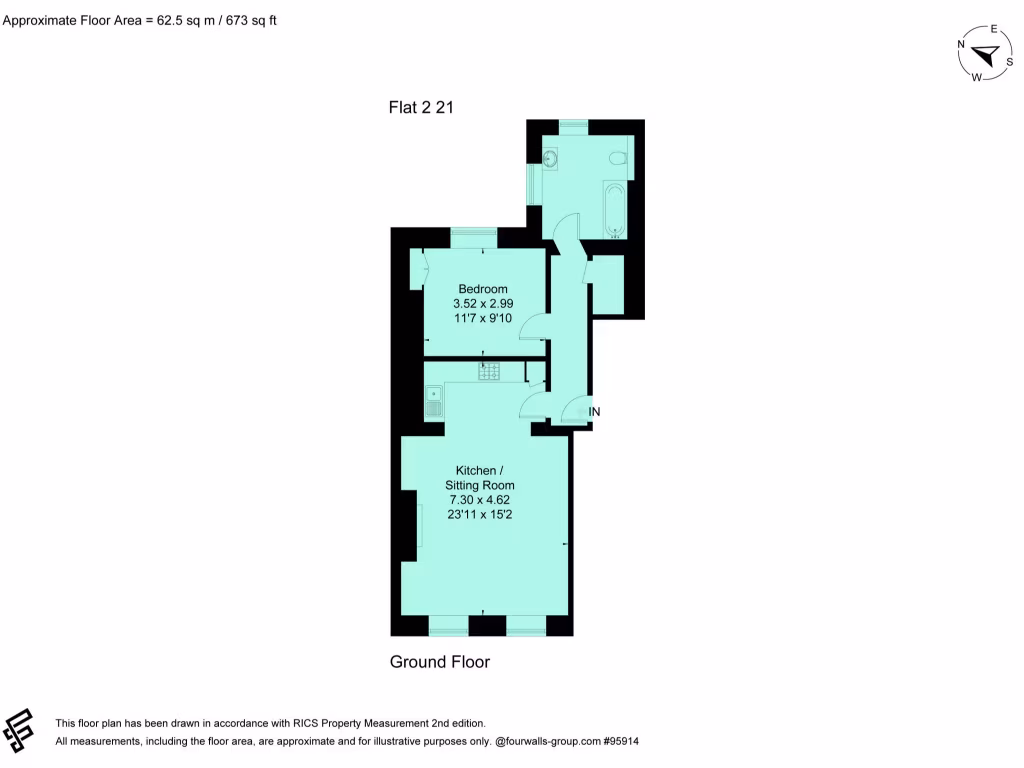 Approximate Floor Area = 62.5 sq m / 673 sq ft

N
E
S
W

Flat 2 21

Bedroom
3.52 x 2.99
11'7 x 9'10

IN

Kitchen /
Sitting Room
7.30 x 4.62
23'11 x 15'2

Ground Floor

This floor plan has been drawn in accordance with RICS Property Measurement 2nd edition.
All measurements, including the floor area, are approximate and for illustrative purposes only. @fourwalls-group.com #95914